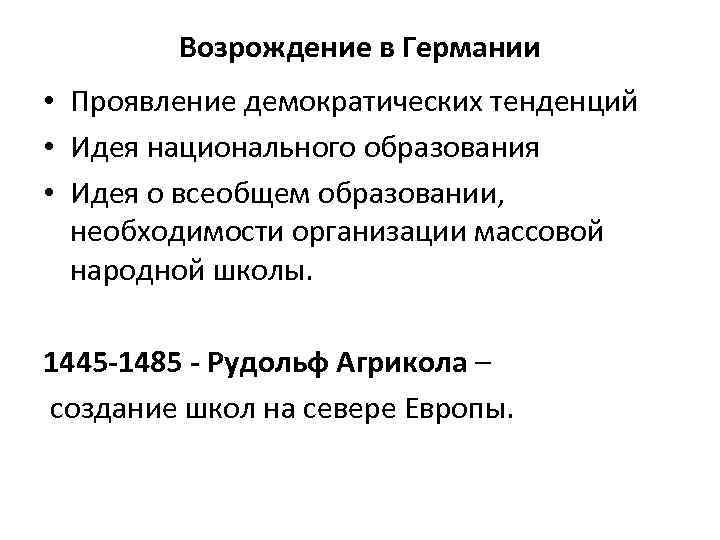 Возрождение в Германии

• Проявление демократических тенденций
• Идея национального образования
• Идея о всеобщем образовании, необходимости организации массовой народной школы.

1445-1485 - Рудольф Агрикола – создание школ на севере Европы.